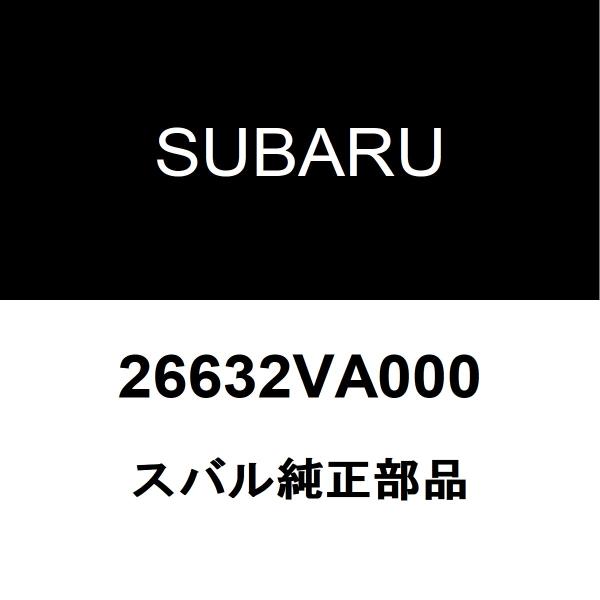 SUBARU

26632VA000

スバル純正部品